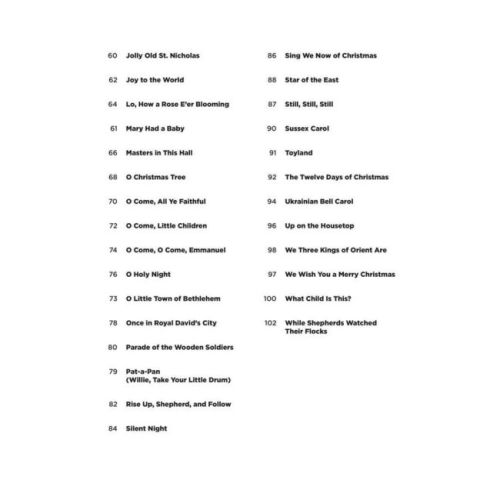 60 Jolly Old St. Nicholas

62 Joy to the World

64 Lo, How a Rose E'er Blooming

61 Mary Had a Baby

66 Masters in This Hall

68 O Christmas Tree

70 O Come, All Ye Faithful

72 O Come, Little Children

74 O Come, O Come, Emmanuel

76 O Holy Night

73 O Little Town of Bethlehem

78 Once in Royal David's City

80 Parade of the Wooden Soldiers

79 Pat-a-Pan (Willie, Take Your Little Drum)

82 Rise Up, Shepherd, and Follow

84 Silent Night

86 Sing We Now of Christmas

88 Star of the East

87 Still, Still, Still

90 Sussex Carol

91 Toyland

92 The Twelve Days of Christmas

94 Ukrainian Bell Carol

96 Up on the Housetop

98 We Three Kings of Orient Are

97 We Wish You a Merry Christmas

100 What Child Is This?

102 While Shepherds Watched Their Flocks